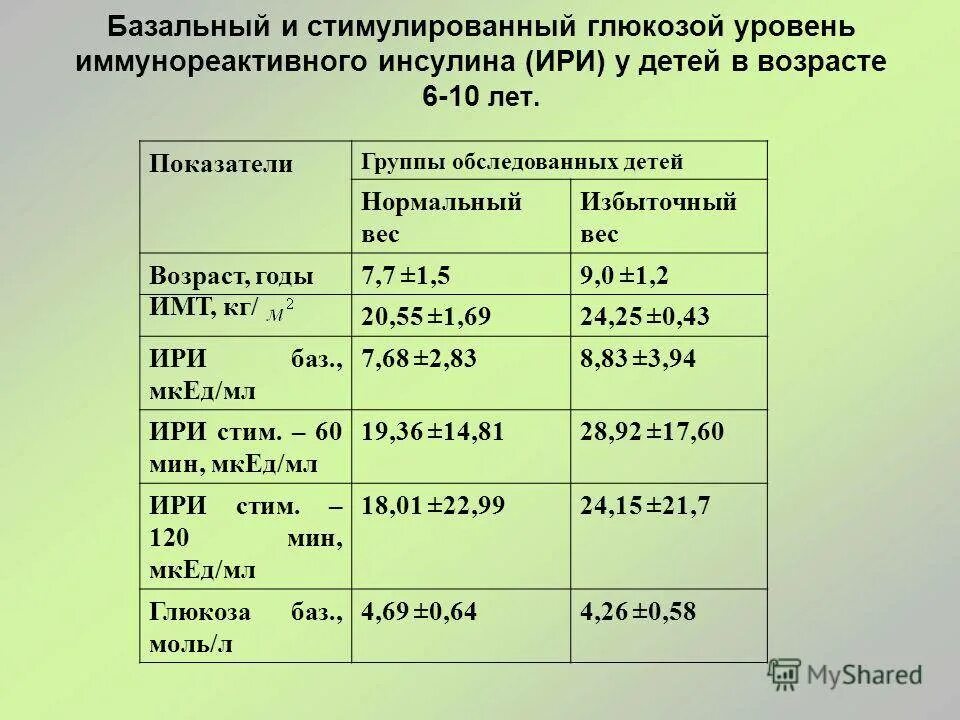 Базальный и стимулированный глюкозой уровень иммунореактивного инсулина (ИРИ) у детей в возрасте 6-10 лет.

| Показатели | Группы обследованных детей | |
|---|---|---|
| | Нормальный вес | Избыточный вес |
| Возраст, годы | 7,7 ±1,5 | 9,0 ±1,2 |
| ИМТ, кг/ $м^2$ | 20,55 ±1,69 | 24,25 ±0,43 |
| ИРИ баз., мкЕд/мл | 7,68 ±2,83 | 8,83 ±3,94 |
| ИРИ стим. – 60 мин, мкЕд/мл | 19,36 ±14,81 | 28,92 ±17,60 |
| ИРИ стим. – 120 мин, мкЕд/мл | 18,01 ±22,99 | 24,15 ±21,7 |
| Глюкоза баз., моль/л | 4,69 ±0,64 | 4,26 ±0,58 |

MyShared